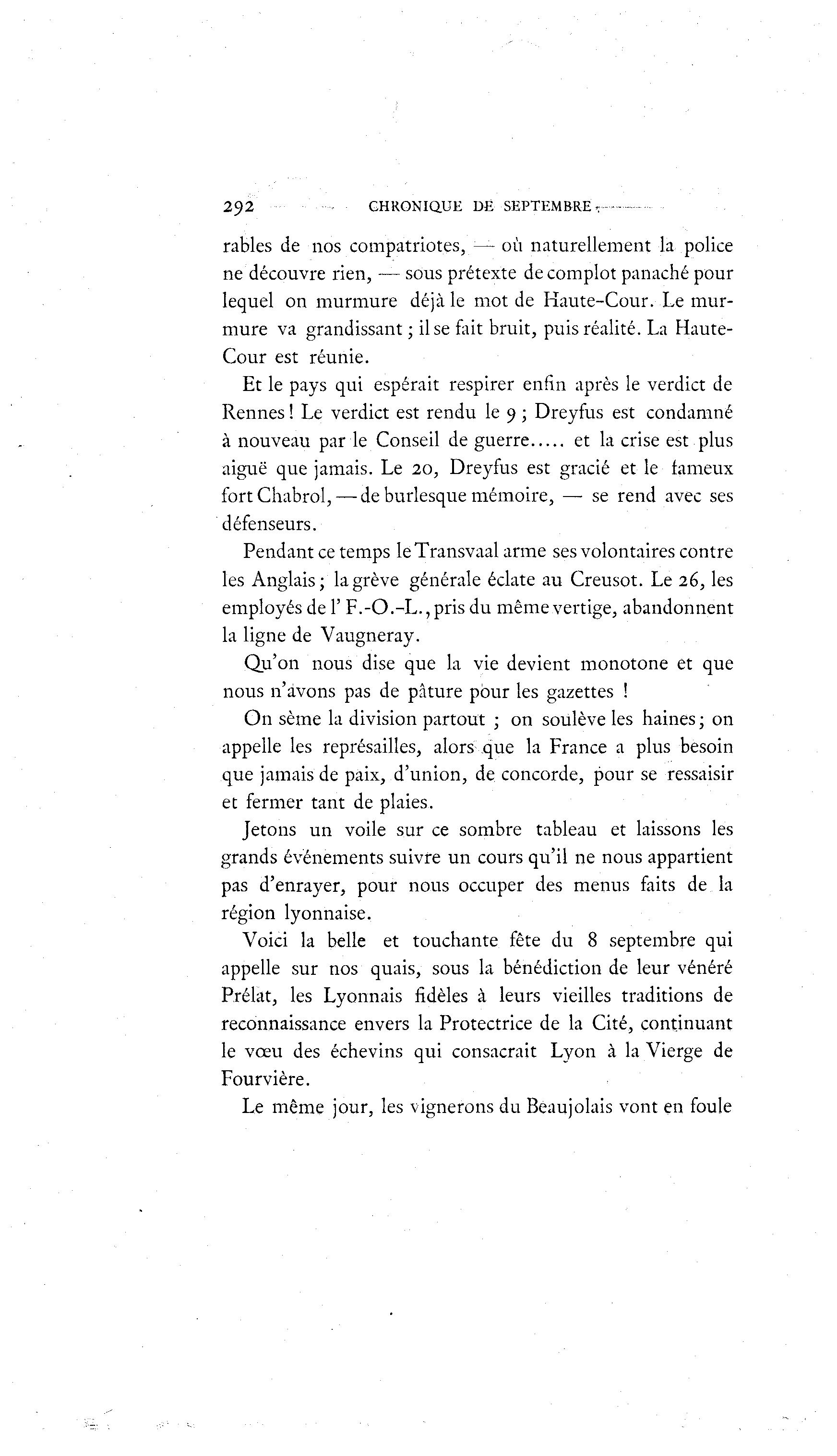 292 CHRONIQUE DE SEPTEMBRE

rables de nos compatriotes, — où naturellement la police ne découvre rien, — sous prétexte de complot panaché pour lequel on murmure déjà le mot de Haute-Cour. Le murmure va grandissant ; il se fait bruit, puis réalité. La Haute-Cour est réunie.

Et le pays qui espérait respirer enfin après le verdict de Rennes ! Le verdict est rendu le 9 ; Dreyfus est condamné à nouveau par le Conseil de guerre..... et la crise est plus aiguë que jamais. Le 20, Dreyfus est gracié et le fameux fort Chabrol, — de burlesque mémoire, — se rend avec ses défenseurs.

Pendant ce temps le Transvaal arme ses volontaires contre les Anglais ; la grève générale éclate au Creusot. Le 26, les employés de l' F.-O.-L., pris du même vertige, abandonnent la ligne de Vaugneray.

Qu'on nous dise que la vie devient monotone et que nous n'avons pas de pâture pour les gazettes !

On sème la division partout ; on soulève les haines ; on appelle les représailles, alors que la France a plus besoin que jamais de paix, d'union, de concorde, pour se ressaisir et fermer tant de plaies.

Jetons un voile sur ce sombre tableau et laissons les grands événements suivre un cours qu'il ne nous appartient pas d'enrayer, pour nous occuper des menus faits de la région lyonnaise.

Voici la belle et touchante fête du 8 septembre qui appelle sur nos quais, sous la bénédiction de leur vénéré Prélat, les Lyonnais fidèles à leurs vieilles traditions de reconnaissance envers la Protectrice de la Cité, continuant le vœu des échevins qui consacrait Lyon à la Vierge de Fourvière.

Le même jour, les vignerons du Beaujolais vont en foule